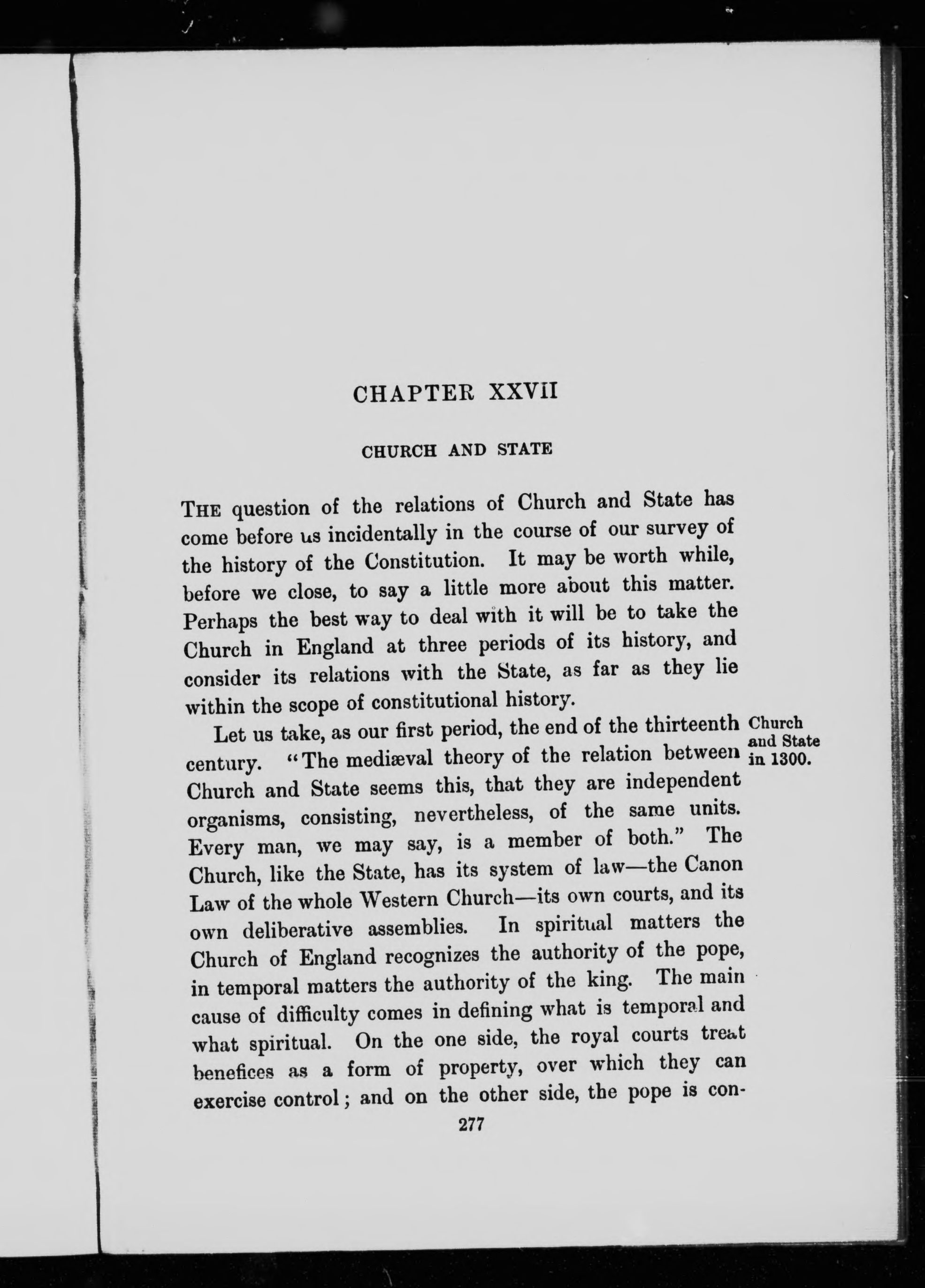 CHAPTER XXVII

CHURCH AND STATE

THE question of the relations of Church and State has come before us incidentally in the course of our survey of the history of the Constitution. It may be worth while, before we close, to say a little more about this matter. Perhaps the best way to deal with it will be to take the Church in England at three periods of its history, and consider its relations with the State, as far as they lie within the scope of constitutional history.

Church and State in 1300.

Let us take, as our first period, the end of the thirteenth century. "The mediæval theory of the relation between Church and State seems this, that they are independent organisms, consisting, nevertheless, of the same units. Every man, we may say, is a member of both." The Church, like the State, has its system of law—the Canon Law of the whole Western Church—its own courts, and its own deliberative assemblies. In spiritual matters the Church of England recognizes the authority of the pope, in temporal matters the authority of the king. The main cause of difficulty comes in defining what is temporal and what spiritual. On the one side, the royal courts treat benefices as a form of property, over which they can exercise control; and on the other side, the pope is con-

277